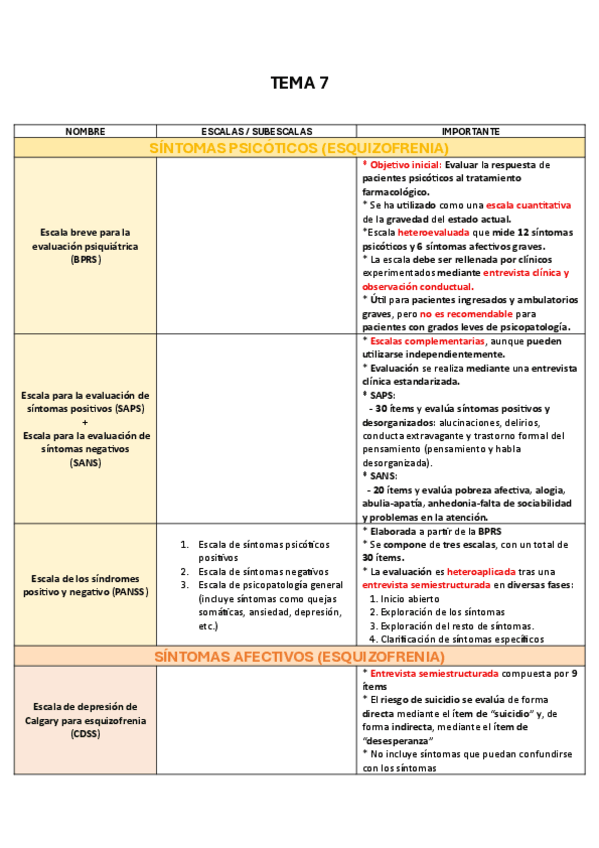 TEMA 7

| NOMBRE | ESCALAS / SUBESCALAS | IMPORTANTE |
|---|---|---|
| SÍNTOMAS PSICÓTICOS (ESQUIZOFRENIA) | | |
| Escala breve para la evaluación psiquiátrica (BPRS) | | * Objetivo inicial: Evaluar la respuesta de pacientes psicóticos al tratamiento farmacológico. * Se ha utilizado como una escala cuantitativa de la gravedad del estado actual. *Escala heteroevaluada que mide 12 síntomas psicóticos y 6 síntomas afectivos graves. * La escala debe ser rellenada por clínicos experimentados mediante entrevista clínica y observación conductual. * Útil para pacientes ingresados y ambulatorios graves, pero no es recomendable para pacientes con grados leves de psicopatología. |
| Escala para la evaluación de síntomas positivos (SAPS) + Escala para la evaluación de síntomas negativos (SANS) | | * Escalas complementarias, aunque pueden utilizarse independientemente. * Evaluación se realiza mediante una entrevista clínica estandarizada. * SAPS: - 30 ítems y evalúa síntomas positivos y desorganizados: alucinaciones, delirios, conducta extravagante y trastorno formal del pensamiento (pensamiento y habla desorganizada). * SANS: - 20 ítems y evalúa pobreza afectiva, alogia, abulia-apatía, anhedonia-falta de sociabilidad y problemas en la atención. |
| Escala de los síndromes positivo y negativo (PANSS) | 1. Escala de síntomas psicóticos positivos 2. Escala de síntomas negativos 3. Escala de psicopatología general (incluye síntomas como quejas somáticas, ansiedad, depresión, etc.) | * Elaborada a partir de la BPRS * Se compone de tres escalas, con un total de 30 ítems. * La evaluación es heteroaplicada tras una entrevista semiestructurada en diversas fases: 1. Inicio abierto 2. Exploración de los síntomas 3. Exploración del resto de síntomas. 4. Clarificación de síntomas específicos |
| SÍNTOMAS AFECTIVOS (ESQUIZOFRENIA) | | |
| Escala de depresión de Calgary para esquizofrenia (CDSS) | | * Entrevista semiestructurada compuesta por 9 ítems * El riesgo de suicidio se evalúa de forma directa mediante el ítem de "suicidio" y, de forma indirecta, mediante el ítem de "desesperanza" * No incluye síntomas que puedan confundirse con los síntomas |